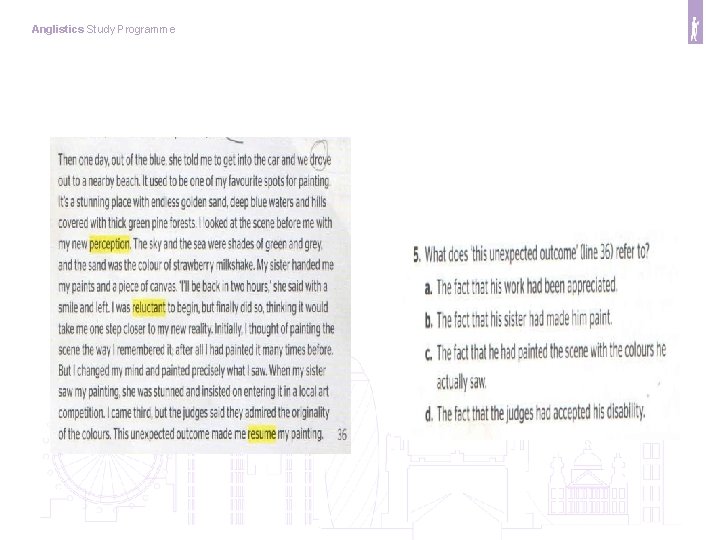 Anglistics Study Programme

Then one day, out of the blue, she told me to get into the car and we drove out to a nearby beach. It used to be one of my favourite spots for painting. It's a stunning place with endless golden sand, deep blue waters and hills covered with thick green pine forests. I looked at the scene before me with my new perception. The sky and the sea were shades of green and grey, and the sand was the colour of strawberry milkshake. My sister handed me my paints and a piece of canvas. 'I'll be back in two hours,' she said with a smile and left. I was reluctant to begin, but finally did so, thinking it would take me one step closer to my new reality. Initially, I thought of painting the scene the way I remembered it, after all I had painted it many times before. But I changed my mind and painted precisely what I saw. When my sister saw my painting, she was stunned and insisted on entering it in a local art competition. I came third, but the judges said they admired the originality of the colours. This unexpected outcome made me resume my painting. 36

5. What does 'this unexpected outcome' (line 36) refer to?

a. The fact that his work had been appreciated.

b. The fact that his sister had made him paint.

c. The fact that he had painted the scene with the colours he actually saw.

d. The fact that the judges had accepted his disability.